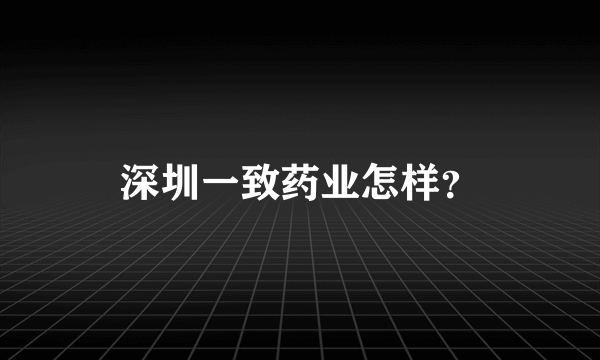 深圳一致药业怎样?